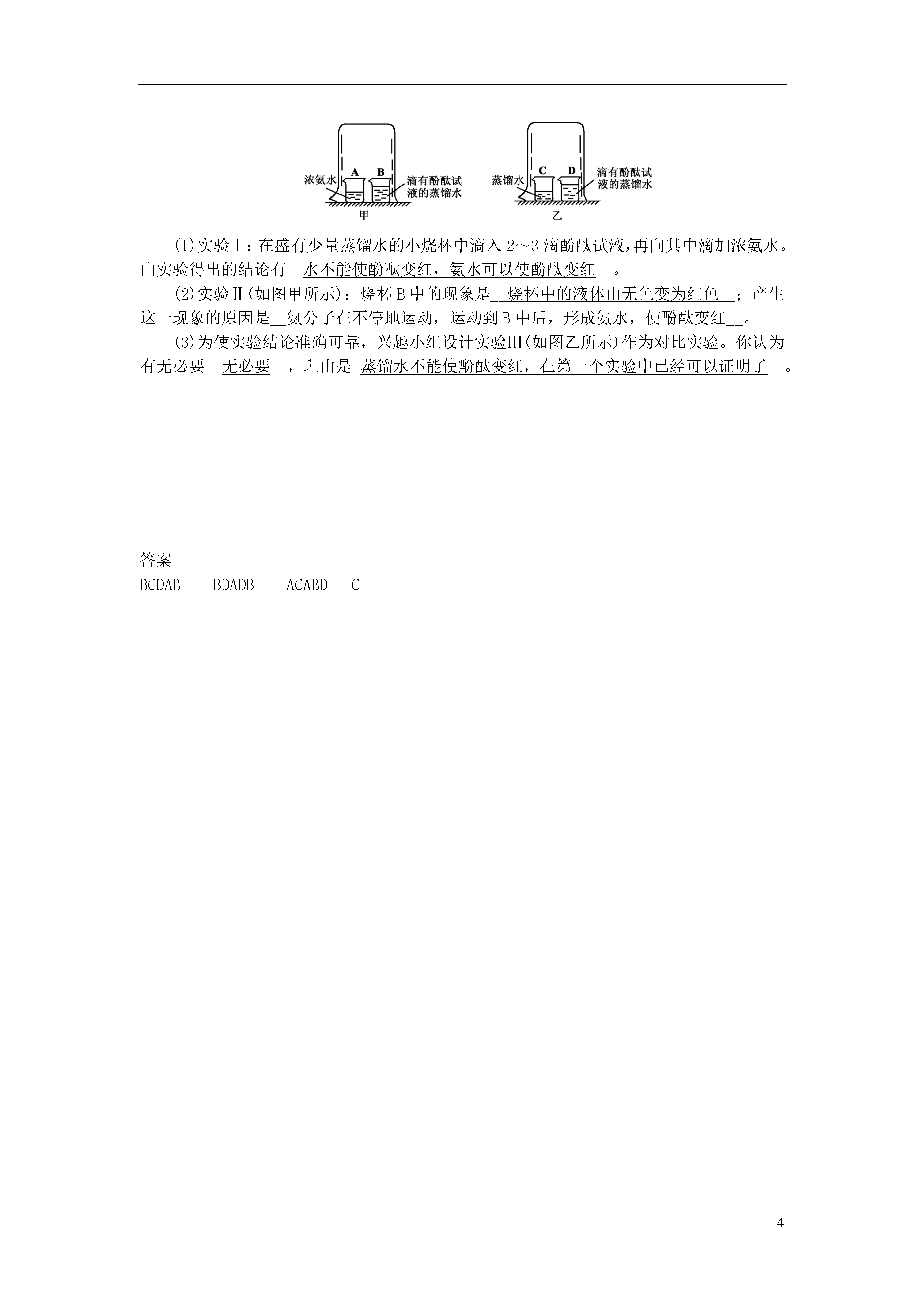 浓氨水 A B 滴有酚酞试液的蒸馏水
甲

蒸馏水 C D 滴有酚酞试液的蒸馏水
乙

(1)实验Ⅰ：在盛有少量蒸馏水的小烧杯中滴入 2～3 滴酚酞试液，再向其中滴加浓氨水。由实验得出的结论有 水不能使酚酞变红，氨水可以使酚酞变红 。

(2)实验Ⅱ(如图甲所示)：烧杯 B 中的现象是 烧杯中的液体由无色变为红色 ；产生这一现象的原因是 氨分子在不停地运动，运动到 B 中后，形成氨水，使酚酞变红 。

(3)为使实验结论准确可靠，兴趣小组设计实验Ⅲ(如图乙所示)作为对比实验。你认为有无必要 无必要 ，理由是 蒸馏水不能使酚酞变红，在第一个实验中已经可以证明了 。

答案
BCDAB BDADB ACABD C

4